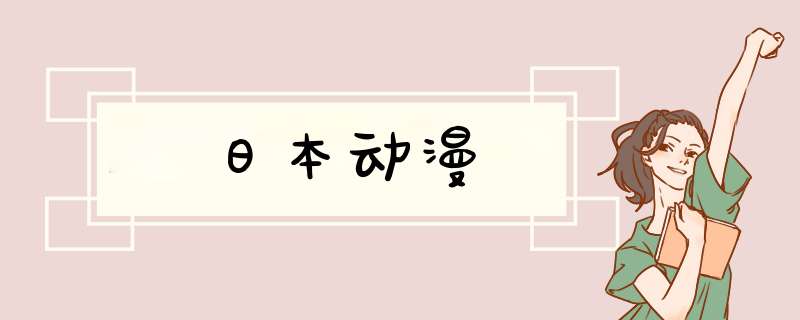 日本动漫